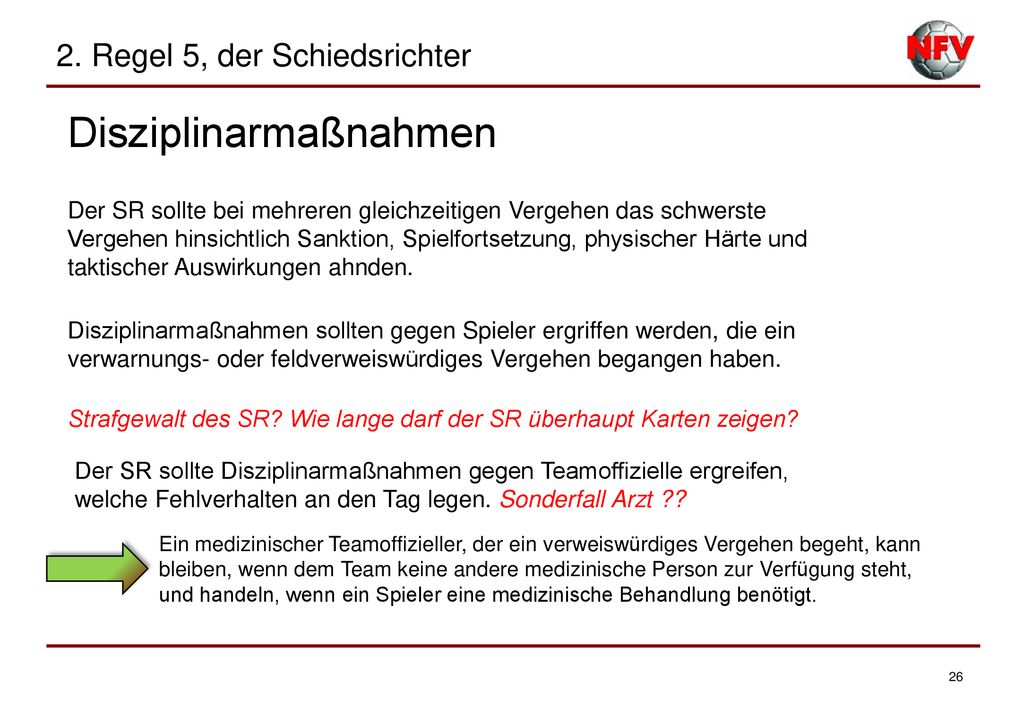 2. Regel 5, der Schiedsrichter

NFV

Disziplinarmaßnahmen

Der SR sollte bei mehreren gleichzeitigen Vergehen das schwerste Vergehen hinsichtlich Sanktion, Spielfortsetzung, physischer Härte und taktischer Auswirkungen ahnden.

Disziplinarmaßnahmen sollten gegen Spieler ergriffen werden, die ein verwarnungs- oder feldverweiswürdiges Vergehen begangen haben.

Strafgewalt des SR? Wie lange darf der SR überhaupt Karten zeigen?

Der SR sollte Disziplinarmaßnahmen gegen Teamoffizielle ergreifen, welche Fehlverhalten an den Tag legen. Sonderfall Arzt ??

Ein medizinischer Teamoffizieller, der ein verweiswürdiges Vergehen begeht, kann bleiben, wenn dem Team keine andere medizinische Person zur Verfügung steht, und handeln, wenn ein Spieler eine medizinische Behandlung benötigt.

26